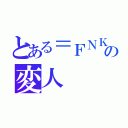 とある＝FNKの
変人